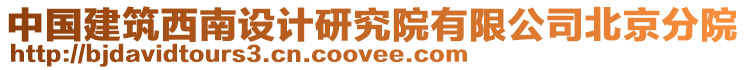 中国建筑西南设计研究院有限公司北京分院
http://bjdavidtours3.cn.coovee.com